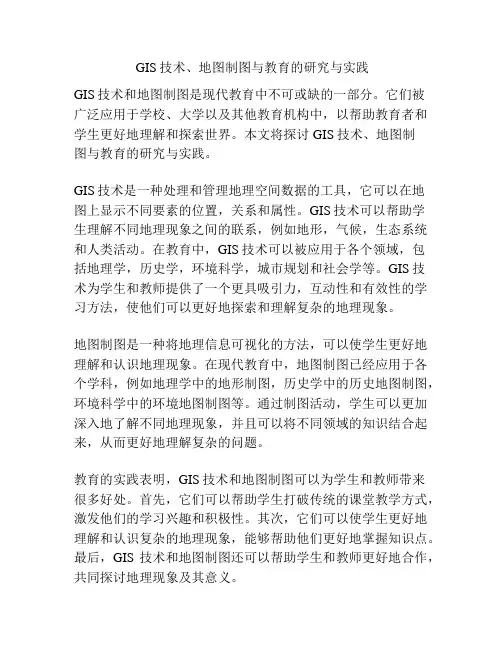 GIS 技术、地图制图与教育的研究与实践

GIS 技术和地图制图是现代教育中不可或缺的一部分。它们被广泛应用于学校、大学以及其他教育机构中，以帮助教育者和学生更好地理解和探索世界。本文将探讨 GIS 技术、地图制图与教育的研究与实践。

GIS 技术是一种处理和管理地理空间数据的工具，它可以在地图上显示不同要素的位置，关系和属性。GIS 技术可以帮助学生理解不同地理现象之间的联系，例如地形，气候，生态系统和人类活动。在教育中，GIS 技术可以被应用于各个领域，包括地理学，历史学，环境科学，城市规划和社会学等。GIS 技术为学生和教师提供了一个更具吸引力，互动性和有效性的学习方法，使他们可以更好地探索和理解复杂的地理现象。

地图制图是一种将地理信息可视化的方法，可以使学生更好地理解和认识地理现象。在现代教育中，地图制图已经应用于各个学科，例如地理学中的地形制图，历史学中的历史地图制图，环境科学中的环境地图制图等。通过制图活动，学生可以更加深入地了解不同地理现象，并且可以将不同领域的知识结合起来，从而更好地理解复杂的问题。

教育的实践表明，GIS 技术和地图制图可以为学生和教师带来很多好处。首先，它们可以帮助学生打破传统的课堂教学方式，激发他们的学习兴趣和积极性。其次，它们可以使学生更好地理解和认识复杂的地理现象，能够帮助他们更好地掌握知识点。最后，GIS 技术和地图制图还可以帮助学生和教师更好地合作，共同探讨地理现象及其意义。